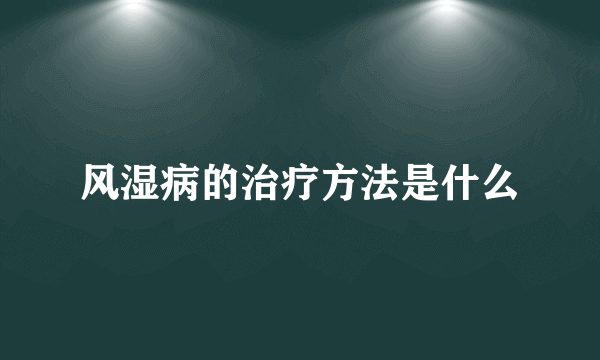 风湿病的治疗方法是什么